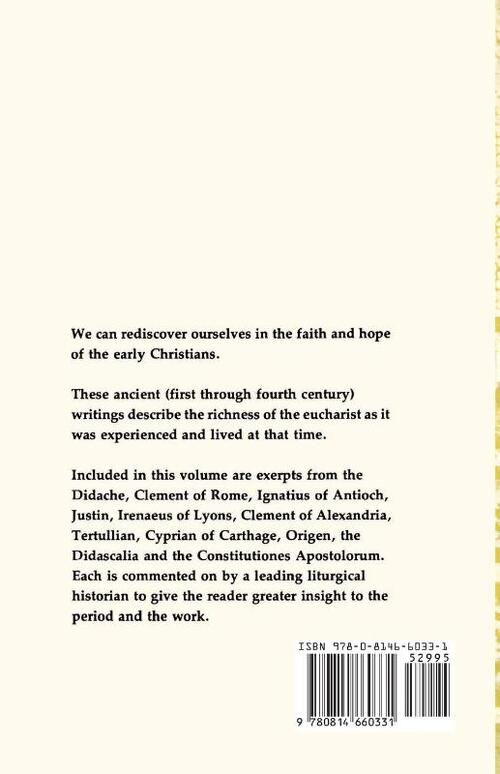 We can rediscover ourselves in the faith and hope of the early Christians.

These ancient (first through fourth century) writings describe the richness of the eucharist as it was experienced and lived at that time.

Included in this volume are exerpts from the Didache, Clement of Rome, Ignatius of Antioch, Justin, Irenaeus of Lyons, Clement of Alexandria, Tertullian, Cyprian of Carthage, Origen, the Didascalia and the Constitutiones Apostolorum. Each is commented on by a leading liturgical historian to give the reader greater insight to the period and the work.

ISBN 978-0-8146-6033-1
52995
9 780814 660331